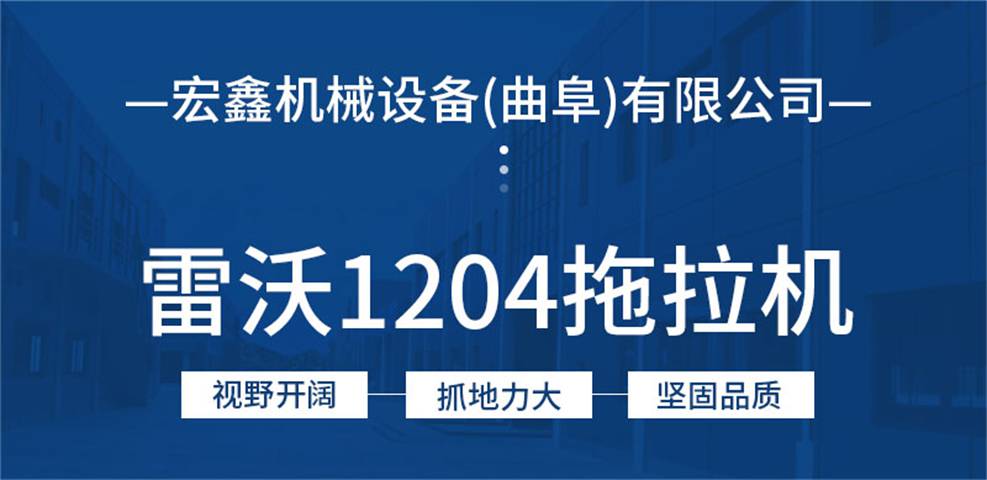 —宏鑫机械设备(曲阜)有限公司—

雷沃1204拖拉机

视野开阔
抓地力大
坚固品质